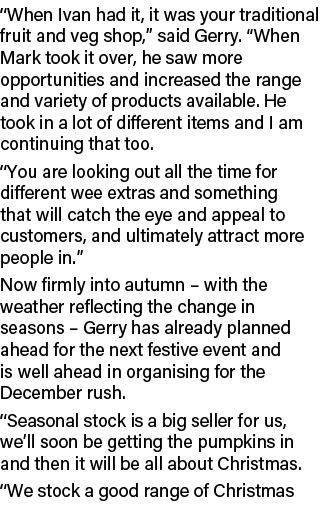 “When Ivan had it, it was your traditional fruit and veg shop,” said Gerry. “When Mark took it over, he saw more opportunities and increased the range and variety of products available. He took in a lot of different items and I am continuing that too.

“You are looking out all the time for different wee extras and something that will catch the eye and appeal to customers, and ultimately attract more people in.”

Now firmly into autumn – with the weather reflecting the change in seasons – Gerry has already planned ahead for the next festive event and is well ahead in organising for the December rush.

“Seasonal stock is a big seller for us, we’ll soon be getting the pumpkins in and then it will be all about Christmas.

“We stock a good range of Christmas